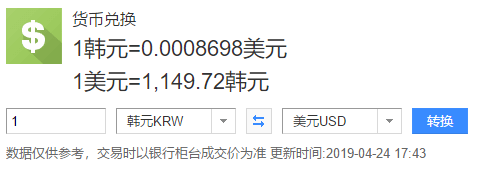 $

货币兑换

1韩元=0.0008698美元

1美元=1,149.72韩元

1

韩元KRW

美元USD

转换

数据仅供参考，交易时以银行柜台成交价为准 更新时间:2019-04-24 17:43